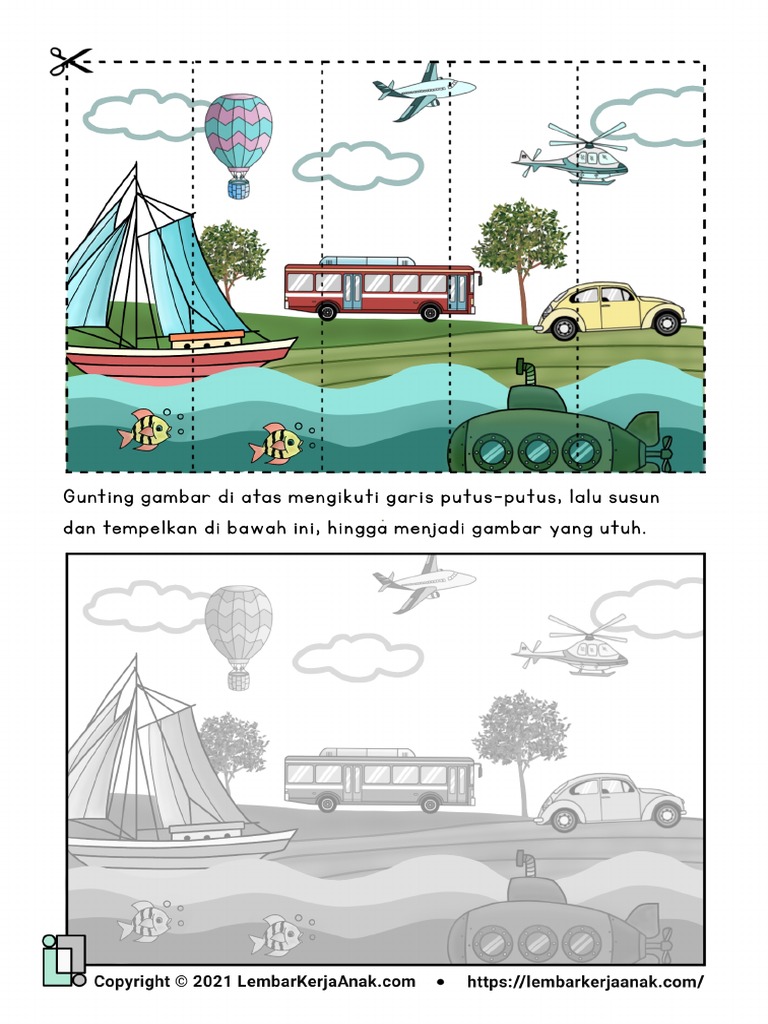 Gunting gambar di atas mengikuti garis putus-putus, lalu susun dan tempelkan di bawah ini, hingga menjadi gambar yang utuh.

Copyright © 2021 LembarKerjaAnak.com • https://lembarkerjaanak.com/